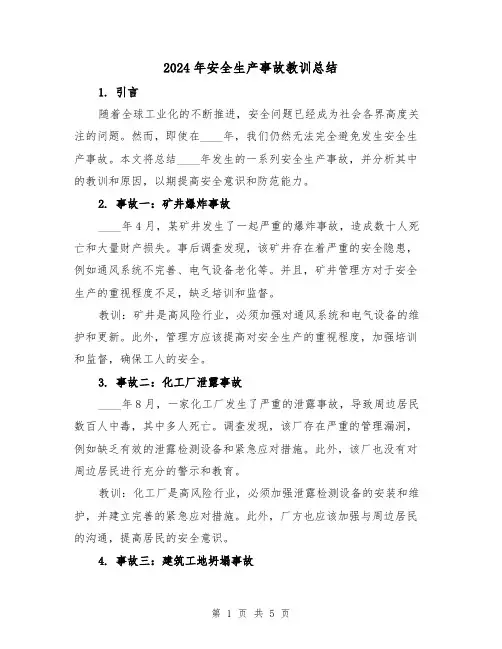 2024年安全生产事故教训总结

1. 引言

随着全球工业化的不断推进，安全问题已经成为社会各界高度关注的问题。然而，即使在____年，我们仍然无法完全避免发生安全生产事故。本文将总结____年发生的一系列安全生产事故，并分析其中的教训和原因，以期提高安全意识和防范能力。

2. 事故一：矿井爆炸事故

____年4月，某矿井发生了一起严重的爆炸事故，造成数十人死亡和大量财产损失。事后调查发现，该矿井存在着严重的安全隐患，例如通风系统不完善、电气设备老化等。并且，矿井管理方对于安全生产的重视程度不足，缺乏培训和监督。

教训：矿井是高风险行业，必须加强对通风系统和电气设备的维护和更新。此外，管理方应该提高对安全生产的重视程度，加强培训和监督，确保工人的安全。

3. 事故二：化工厂泄露事故

____年8月，一家化工厂发生了严重的泄露事故，导致周边居民数百人中毒，其中多人死亡。调查发现，该厂存在严重的管理漏洞，例如缺乏有效的泄露检测设备和紧急应对措施。此外，该厂也没有对周边居民进行充分的警示和教育。

教训：化工厂是高风险行业，必须加强泄露检测设备的安装和维护，并建立完善的紧急应对措施。此外，厂方也应该加强与周边居民的沟通，提高居民的安全意识。

4. 事故三：建筑工地坍塌事故

第 1 页 共 5 页